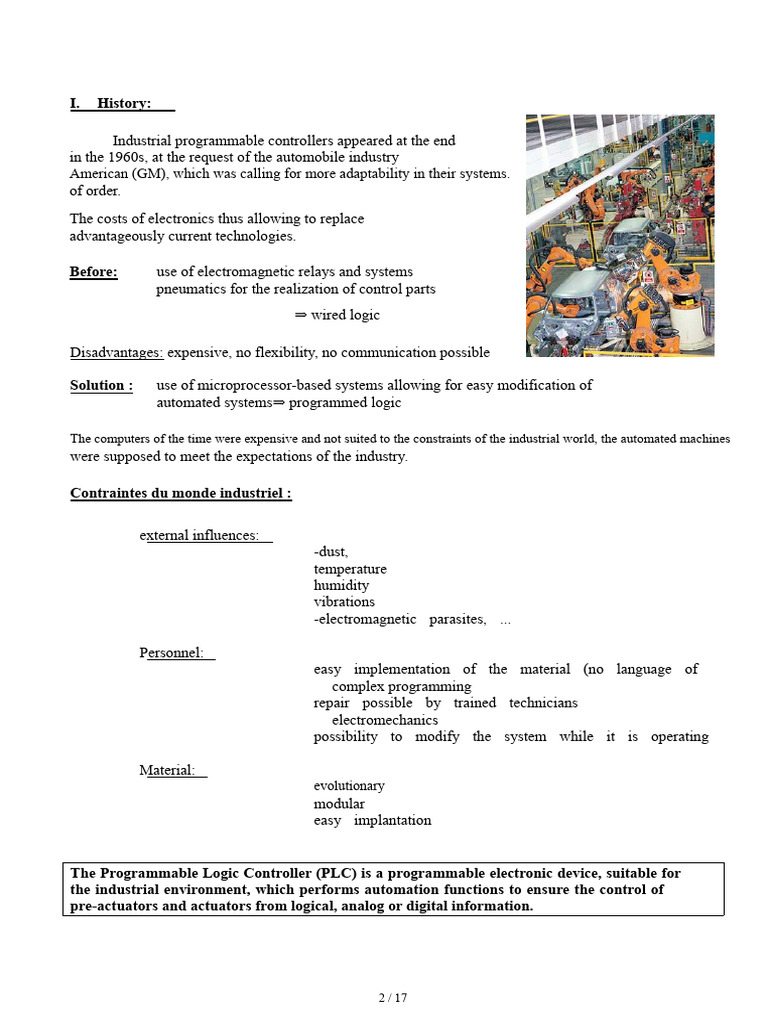 I. History:

Industrial programmable controllers appeared at the end in the 1960s, at the request of the automobile industry American (GM), which was calling for more adaptability in their systems. of order.

The costs of electronics thus allowing to replace advantageously current technologies.

Before: use of electromagnetic relays and systems pneumatics for the realization of control parts

⇒ wired logic

Disadvantages: expensive, no flexibility, no communication possible

Solution : use of microprocessor-based systems allowing for easy modification of automated systems⇒ programmed logic

The computers of the time were expensive and not suited to the constraints of the industrial world, the automated machines were supposed to meet the expectations of the industry.

Contraintes du monde industriel :

external influences:
-dust,
temperature
humidity
vibrations
-electromagnetic parasites, ...

Personnel:
easy implementation of the material (no language of complex programming
repair possible by trained technicians electromechanics
possibility to modify the system while it is operating

Material:
evolutionary
modular
easy implantation

The Programmable Logic Controller (PLC) is a programmable electronic device, suitable for the industrial environment, which performs automation functions to ensure the control of pre-actuators and actuators from logical, analog or digital information.

2 / 17